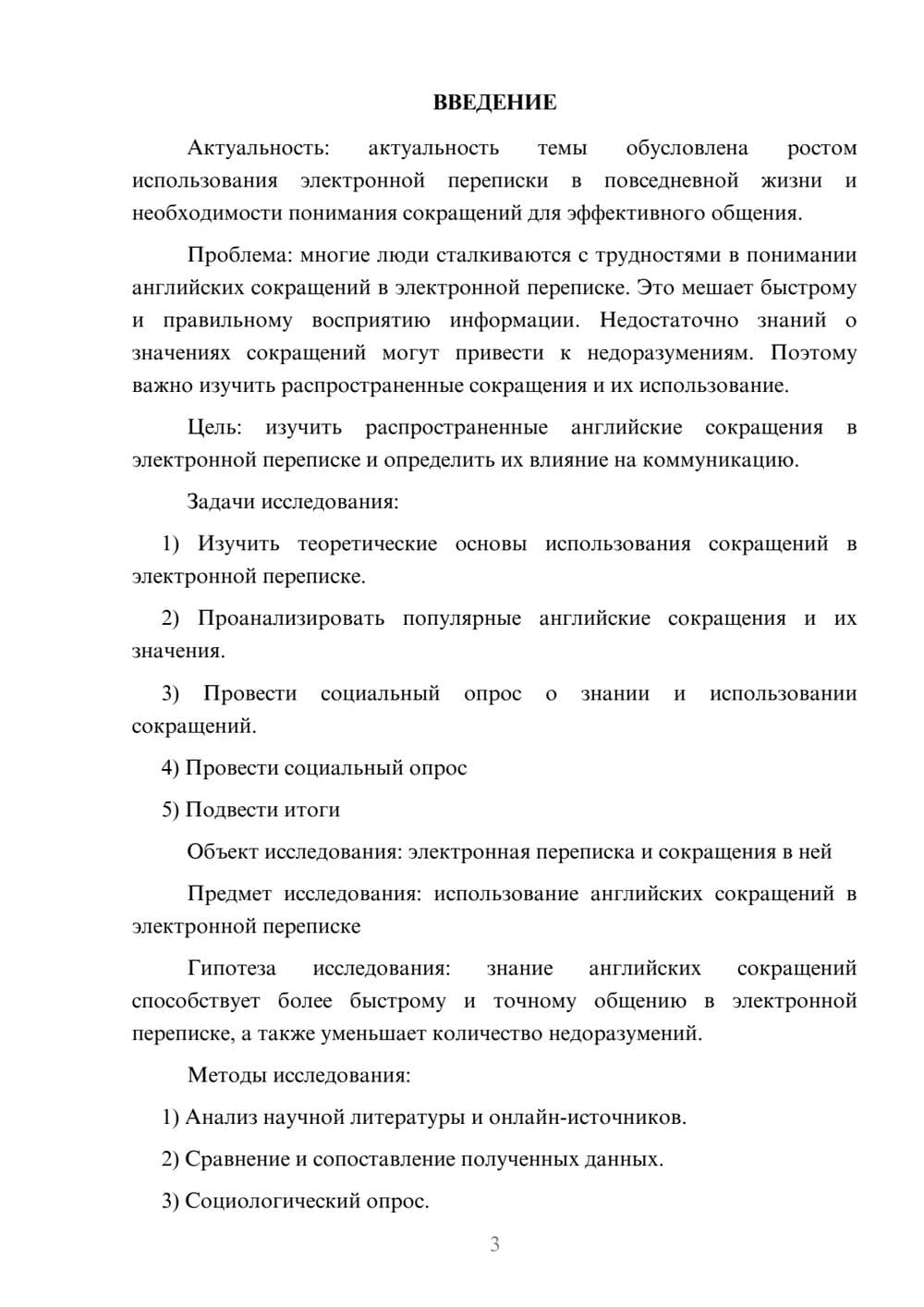 ВВЕДЕНИЕ

Актуальность: актуальность темы обусловлена ростом использования электронной переписки в повседневной жизни и необходимости понимания сокращений для эффективного общения.

Проблема: многие люди сталкиваются с трудностями в понимании английских сокращений в электронной переписке. Это мешает быстрому и правильному восприятию информации. Недостаточно знаний о значениях сокращений могут привести к недоразумениям. Поэтому важно изучить распространенные сокращения и их использование.

Цель: изучить распространенные английские сокращения в электронной переписке и определить их влияние на коммуникацию.

Задачи исследования:

1) Изучить теоретические основы использования сокращений в электронной переписке.

2) Проанализировать популярные английские сокращения и их значения.

3) Провести социальный опрос о знании и использовании сокращений.

4) Провести социальный опрос

5) Подвести итоги

Объект исследования: электронная переписка и сокращения в ней

Предмет исследования: использование английских сокращений в электронной переписке

Гипотеза исследования: знание английских сокращений способствует более быстрому и точному общению в электронной переписке, а также уменьшает количество недоразумений.

Методы исследования:

1) Анализ научной литературы и онлайн-источников.

2) Сравнение и сопоставление полученных данных.

3) Социологический опрос.

3